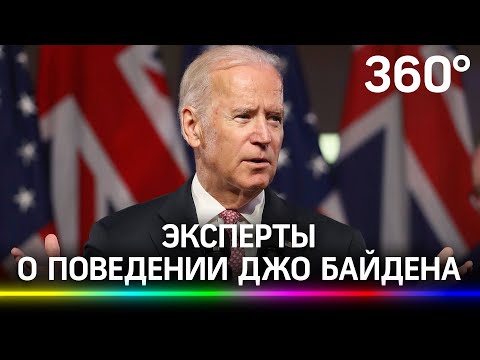 360°

ЭКСПЕРТЫ
О ПОВЕДЕНИИ ДЖО БАЙДЕНА